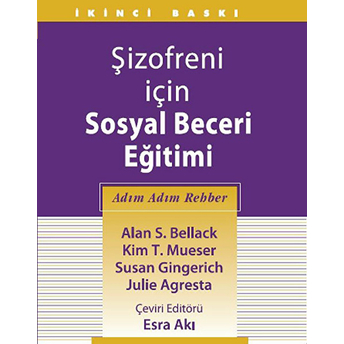 İKİNCİ BASKI

Şizofreni için Sosyal Beceri Eğitimi

Adım Adım Rehber

Alan S. Bellack
Kim T. Mueser
Susan Gingerich
Julie Agresta

Çeviri Editörü
Esra Akı